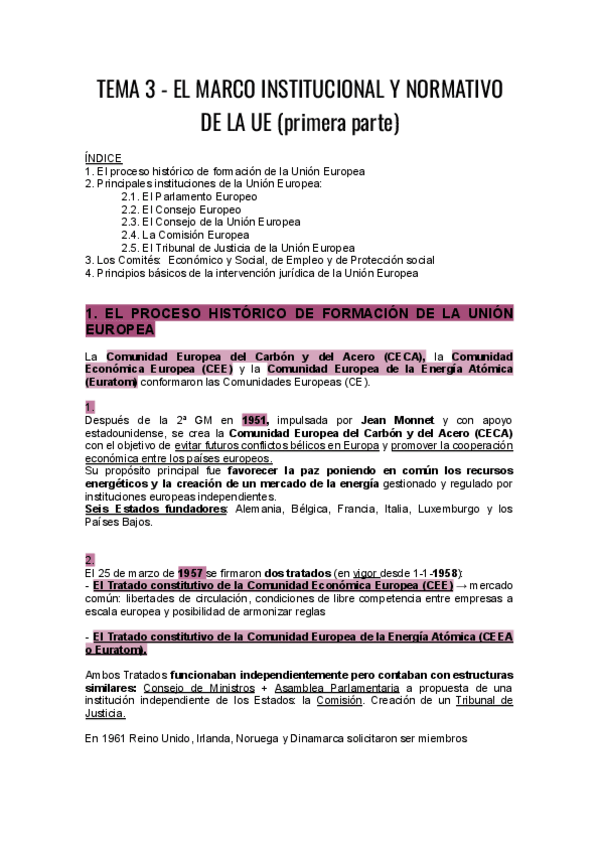 TEMA 3 - EL MARCO INSTITUCIONAL Y NORMATIVO DE LA UE (primera parte)

ÍNDICE
1. El proceso histórico de formación de la Unión Europea
2. Principales instituciones de la Unión Europea:
2.1. El Parlamento Europeo
2.2. El Consejo Europeo
2.3. El Consejo de la Unión Europea
2.4. La Comisión Europea
2.5. El Tribunal de Justicia de la Unión Europea
3. Los Comités: Económico y Social, de Empleo y de Protección social
4. Principios básicos de la intervención jurídica de la Unión Europea

1. EL PROCESO HISTÓRICO DE FORMACIÓN DE LA UNIÓN EUROPEA

La Comunidad Europea del Carbón y del Acero (CECA), la Comunidad Económica Europea (CEE) y la Comunidad Europea de la Energía Atómica (Euratom) conformaron las Comunidades Europeas (CE).

1.
Después de la 2ª GM en 1951, impulsada por Jean Monnet y con apoyo estadounidense, se crea la Comunidad Europea del Carbón y del Acero (CECA) con el objetivo de evitar futuros conflictos bélicos en Europa y promover la cooperación económica entre los países europeos.
Su propósito principal fue favorecer la paz poniendo en común los recursos energéticos y la creación de un mercado de la energía gestionado y regulado por instituciones europeas independientes.
Seis Estados fundadores: Alemania, Bélgica, Francia, Italia, Luxemburgo y los Países Bajos.

2.
El 25 de marzo de 1957 se firmaron dos tratados (en vigor desde 1-1-1958):
- El Tratado constitutivo de la Comunidad Económica Europea (CEE) → mercado común: libertades de circulación, condiciones de libre competencia entre empresas a escala europea y posibilidad de armonizar reglas

- El Tratado constitutivo de la Comunidad Europea de la Energía Atómica (CEEA o Euratom).

Ambos Tratados funcionaban independientemente pero contaban con estructuras similares: Consejo de Ministros + Asamblea Parlamentaria a propuesta de una institución independiente de los Estados: la Comisión. Creación de un Tribunal de Justicia.

En 1961 Reino Unido, Irlanda, Noruega y Dinamarca solicitaron ser miembros